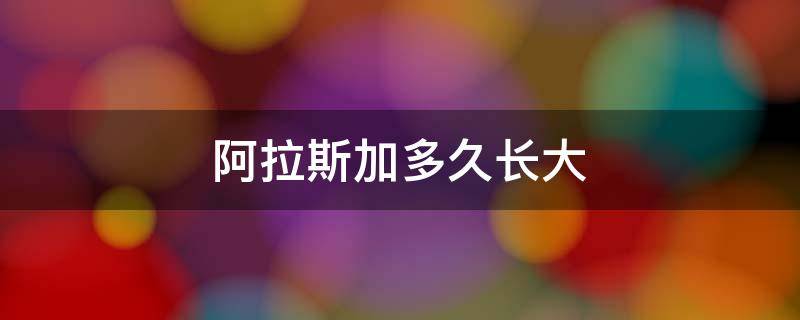 阿拉斯加多久长大